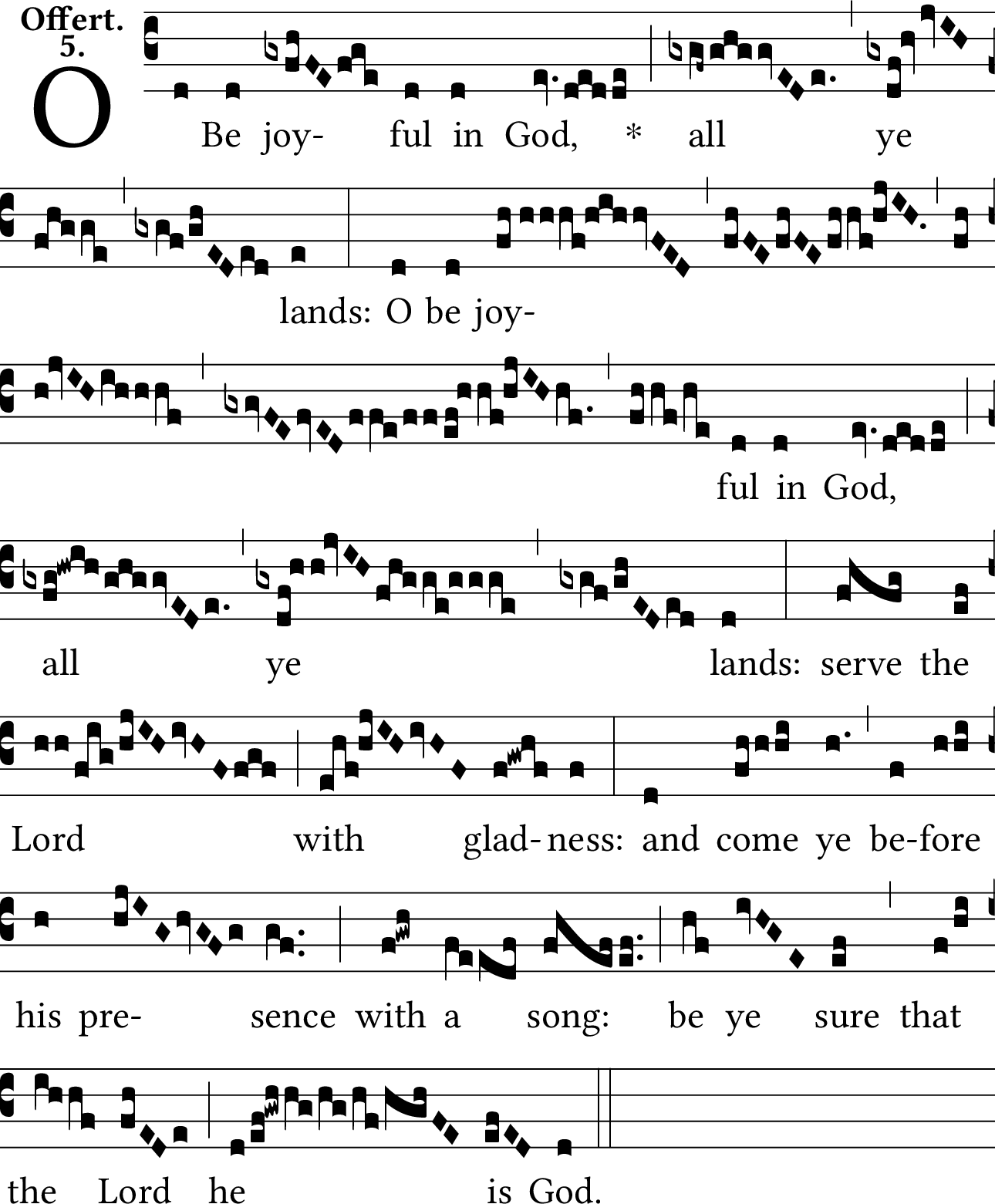 Offert.
5.

O Be joy- ful in God, * all ye

lands: O be joy-

ful in God,

all ye lands: serve the

Lord with glad-ness: and come ye be-fore

his pre- sence with a song: be ye sure that

the Lord he is God.